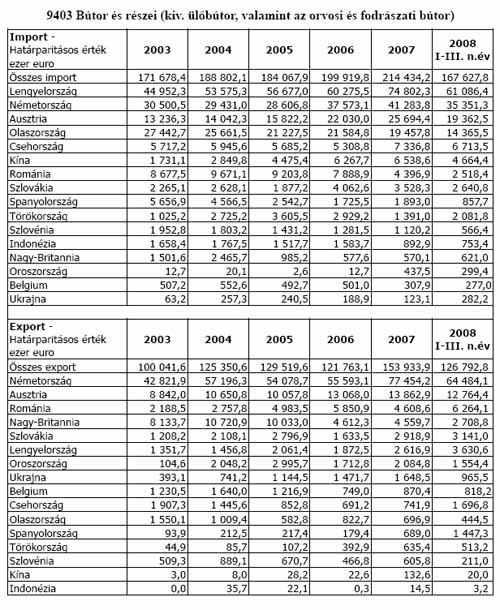 9403 Bútor és részei (kiv. ülőbútor, valamint az orvosi és fodrászati bútor)

| Import - Határparitásos érték ezer euro | 2003 | 2004 | 2005 | 2006 | 2007 | 2008 I-III. n.év |
|---|---|---|---|---|---|---|
| Összes import | 171 678,4 | 188 802,1 | 184 067,9 | 199 919,8 | 214 434,2 | 167 627,8 |
| Lengyelország | 44 952,3 | 53 575,3 | 56 677,0 | 60 275,5 | 74 802,3 | 61 086,4 |
| Németország | 30 500,5 | 29 431,0 | 28 606,8 | 37 573,1 | 41 283,8 | 35 351,3 |
| Ausztria | 13 236,3 | 14 042,3 | 15 822,2 | 22 030,0 | 25 694,4 | 19 362,5 |
| Olaszország | 27 442,7 | 25 661,5 | 21 227,5 | 21 584,8 | 19 457,8 | 14 365,5 |
| Csehország | 5 717,2 | 5 945,6 | 5 685,2 | 5 308,8 | 7 336,8 | 6 713,5 |
| Kína | 1 731,1 | 2 849,8 | 4 475,4 | 6 267,7 | 6 538,6 | 4 664,4 |
| Románia | 8 677,5 | 9 671,1 | 9 203,8 | 7 888,9 | 4 396,9 | 2 518,4 |
| Szlovákia | 2 265,1 | 2 628,1 | 1 877,2 | 4 062,6 | 3 528,3 | 2 640,8 |
| Spanyolország | 5 656,9 | 4 566,5 | 2 542,7 | 1 725,5 | 1 893,0 | 857,7 |
| Törökország | 1 025,2 | 2 725,2 | 3 605,5 | 2 929,2 | 1 391,0 | 2 081,8 |
| Szlovénia | 1 952,8 | 1 803,2 | 1 431,2 | 1 281,5 | 1 120,2 | 566,4 |
| Indonézia | 1 658,4 | 1 767,5 | 1 517,7 | 1 583,7 | 892,9 | 753,4 |
| Nagy-Britannia | 1 501,6 | 2 465,7 | 985,2 | 577,6 | 570,1 | 621,0 |
| Oroszország | 12,7 | 20,1 | 2,6 | 12,7 | 437,5 | 299,4 |
| Belgium | 507,2 | 552,6 | 492,7 | 501,0 | 307,9 | 277,0 |
| Ukrajna | 63,2 | 257,3 | 240,5 | 188,9 | 123,1 | 282,2 |

| Export - Határparitásos érték ezer euro | 2003 | 2004 | 2005 | 2006 | 2007 | 2008 I-III. n.év |
|---|---|---|---|---|---|---|
| Összes export | 100 041,6 | 125 350,6 | 129 519,6 | 121 763,1 | 153 933,9 | 126 792,8 |
| Németország | 42 821,9 | 57 196,3 | 54 078,7 | 55 593,1 | 77 454,2 | 64 484,1 |
| Ausztria | 8 842,0 | 10 650,8 | 10 057,8 | 13 068,0 | 13 862,9 | 12 764,4 |
| Románia | 2 188,5 | 2 757,8 | 4 983,5 | 5 850,9 | 4 608,6 | 6 264,1 |
| Nagy-Britannia | 8 133,7 | 10 720,9 | 10 033,0 | 4 612,3 | 4 559,7 | 2 708,8 |
| Szlovákia | 1 208,2 | 2 108,1 | 2 796,9 | 1 633,5 | 2 918,9 | 3 141,0 |
| Lengyelország | 1 351,7 | 1 456,8 | 2 061,4 | 1 872,5 | 2 616,9 | 3 630,6 |
| Oroszország | 104,6 | 2 048,2 | 2 995,7 | 1 712,8 | 2 084,8 | 1 554,4 |
| Ukrajna | 393,1 | 741,2 | 1 144,5 | 1 471,7 | 1 648,5 | 965,5 |
| Belgium | 1 230,5 | 1 640,0 | 1 216,9 | 749,0 | 870,4 | 818,2 |
| Csehország | 1 907,3 | 1 445,6 | 852,8 | 691,2 | 741,9 | 1 696,8 |
| Olaszország | 1 550,1 | 1 009,4 | 582,8 | 822,7 | 696,9 | 444,5 |
| Spanyolország | 93,9 | 212,5 | 217,4 | 179,4 | 689,0 | 1 447,3 |
| Törökország | 44,9 | 85,7 | 107,2 | 392,9 | 635,4 | 513,2 |
| Szlovénia | 509,3 | 889,1 | 670,7 | 466,8 | 605,8 | 211,0 |
| Kína | 3,0 | 8,0 | 28,2 | 22,6 | 132,6 | 20,0 |
| Indonézia | 0,0 | 35,7 | 22,1 | 0,3 | 14,5 | 3,2 |